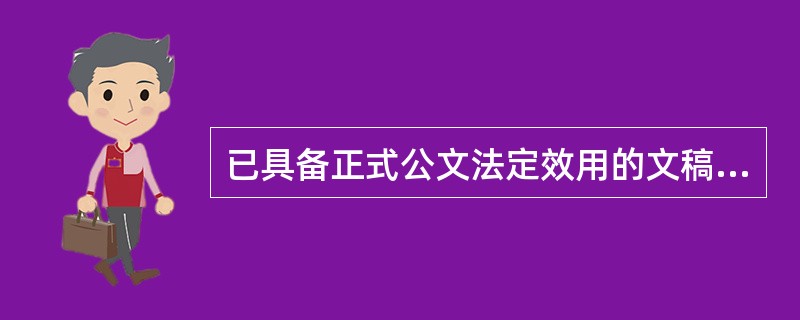 已具备正式公文法定效用的文稿...